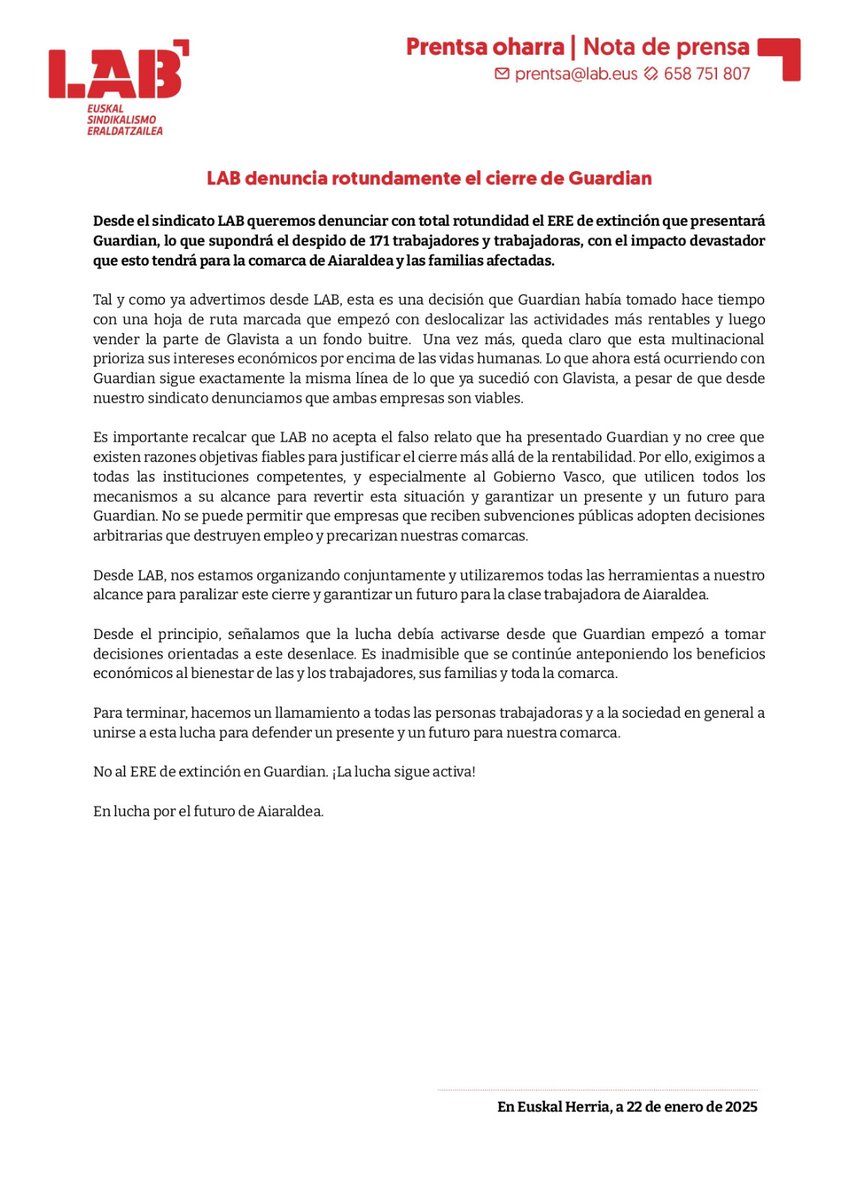 LAB
EUSKAL SINDIKALISMO ERALDATZAILEA

Prentsa oharra | Nota de prensa
prentsa@lab.eus 658 751 807

LAB denuncia rotundamente el cierre de Guardian

Desde el sindicato LAB queremos denunciar con total rotundidad el ERE de extinción que presentará Guardian, lo que supondrá el despido de 171 trabajadores y trabajadoras, con el impacto devastador que esto tendrá para la comarca de Aiaraldea y las familias afectadas.

Tal y como ya advertimos desde LAB, esta es una decisión que Guardian había tomado hace tiempo con una hoja de ruta marcada que empezó con deslocalizar las actividades más rentables y luego vender la parte de Glavista a un fondo buitre. Una vez más, queda claro que esta multinacional prioriza sus intereses económicos por encima de las vidas humanas. Lo que ahora está ocurriendo con Guardian sigue exactamente la misma línea de lo que ya sucedió con Glavista, a pesar de que desde nuestro sindicato denunciamos que ambas empresas son viables.

Es importante recalcar que LAB no acepta el falso relato que ha presentado Guardian y no cree que existen razones objetivas fiables para justificar el cierre más allá de la rentabilidad. Por ello, exigimos a todas las instituciones competentes, y especialmente al Gobierno Vasco, que utilicen todos los mecanismos a su alcance para revertir esta situación y garantizar un presente y un futuro para Guardian. No se puede permitir que empresas que reciben subvenciones públicas adopten decisiones arbitrarias que destruyen empleo y precarizan nuestras comarcas.

Desde LAB, nos estamos organizando conjuntamente y utilizaremos todas las herramientas a nuestro alcance para paralizar este cierre y garantizar un futuro para la clase trabajadora de Aiaraldea.

Desde el principio, señalamos que la lucha debía activarse desde que Guardian empezó a tomar decisiones orientadas a este desenlace. Es inadmisible que se continúe anteponiendo los beneficios económicos al bienestar de las y los trabajadores, sus familias y toda la comarca.

Para terminar, hacemos un llamamiento a todas las personas trabajadoras y a la sociedad en general a unirse a esta lucha para defender un presente y un futuro para nuestra comarca.

No al ERE de extinción en Guardian. ¡La lucha sigue activa!

En lucha por el futuro de Aiaraldea.

En Euskal Herria, a 22 de enero de 2025